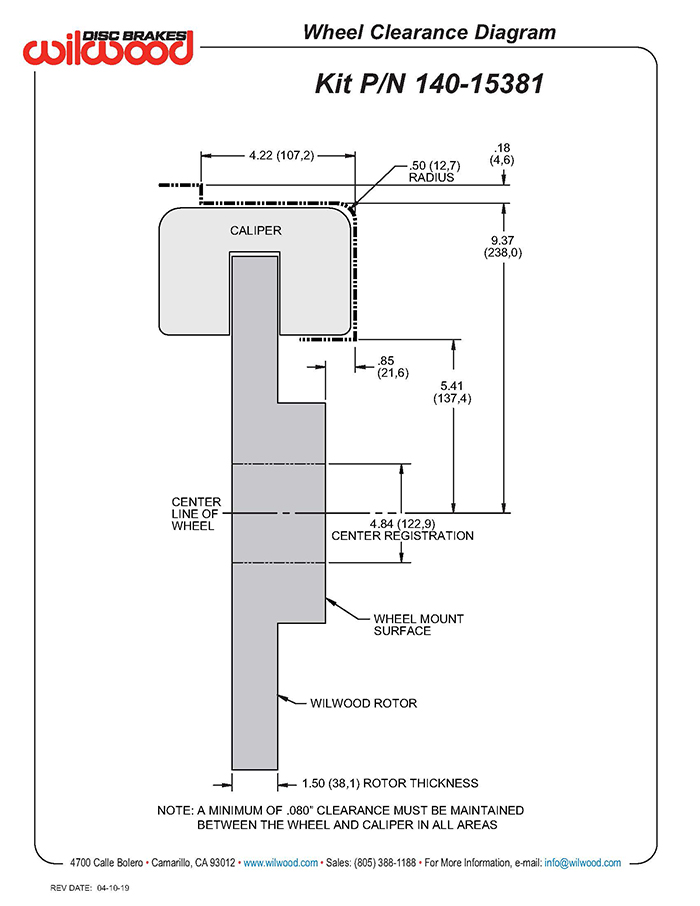 DISC BRAKES
wilwood

Wheel Clearance Diagram

Kit P/N 140-15381

4.22 (107,2)

.18
(4,6)

.50 (12,7)
RADIUS

CALIPER

9.37
(238,0)

.85
(21,6)

5.41
(137,4)

CENTER
LINE OF
WHEEL

4.84 (122,9)
CENTER REGISTRATION

WHEEL MOUNT
SURFACE

WILWOOD ROTOR

1.50 (38,1) ROTOR THICKNESS

NOTE: A MINIMUM OF .080" CLEARANCE MUST BE MAINTAINED BETWEEN THE WHEEL AND CALIPER IN ALL AREAS

4700 Calle Bolero • Camarillo, CA 93012 • www.wilwood.com • Sales: (805) 388-1188 • For More Information, e-mail: info@wilwood.com

REV DATE: 04-10-19